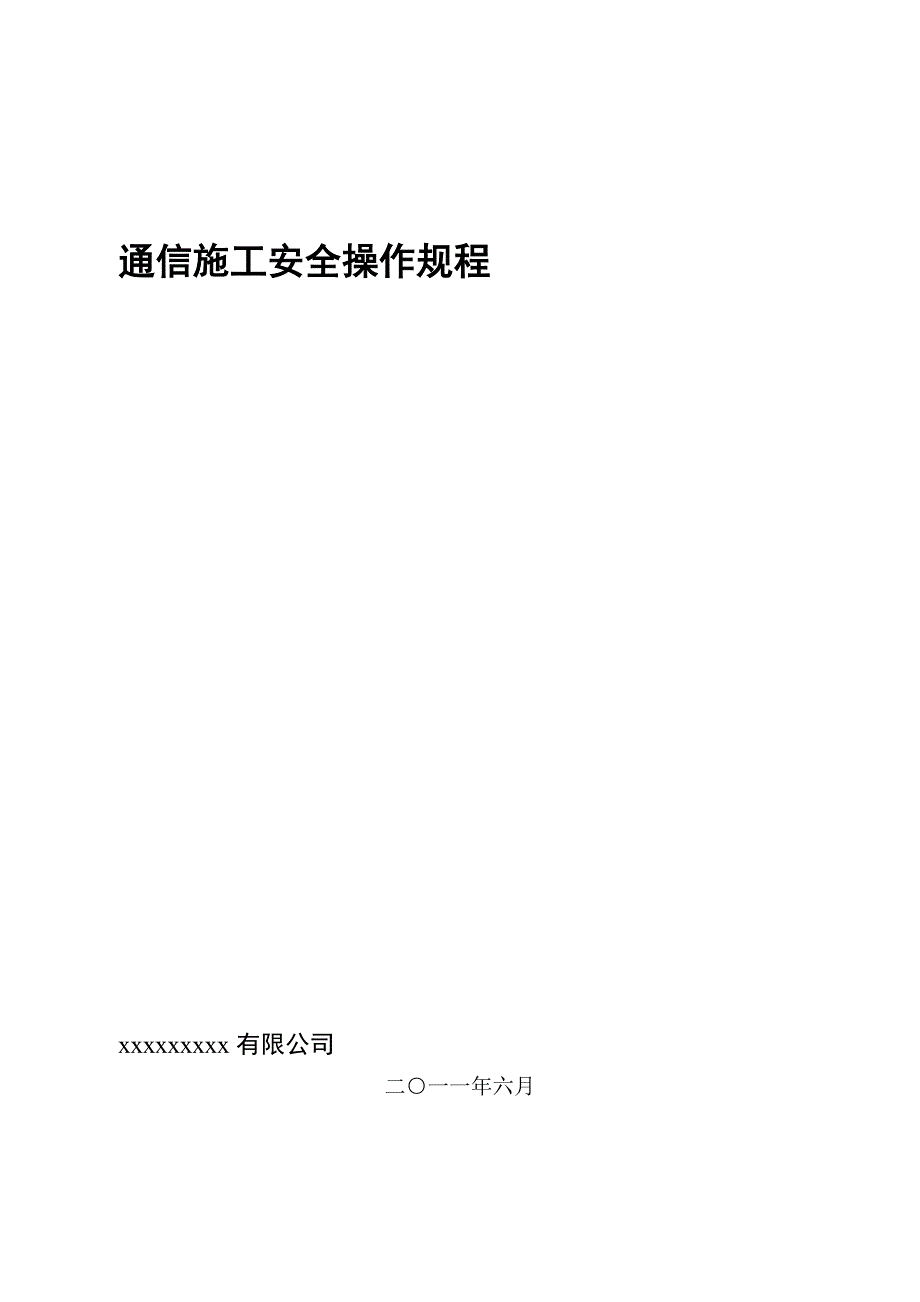 通信施工安全操作规程

xxxxxxxxx 有限公司

二〇一一年六月